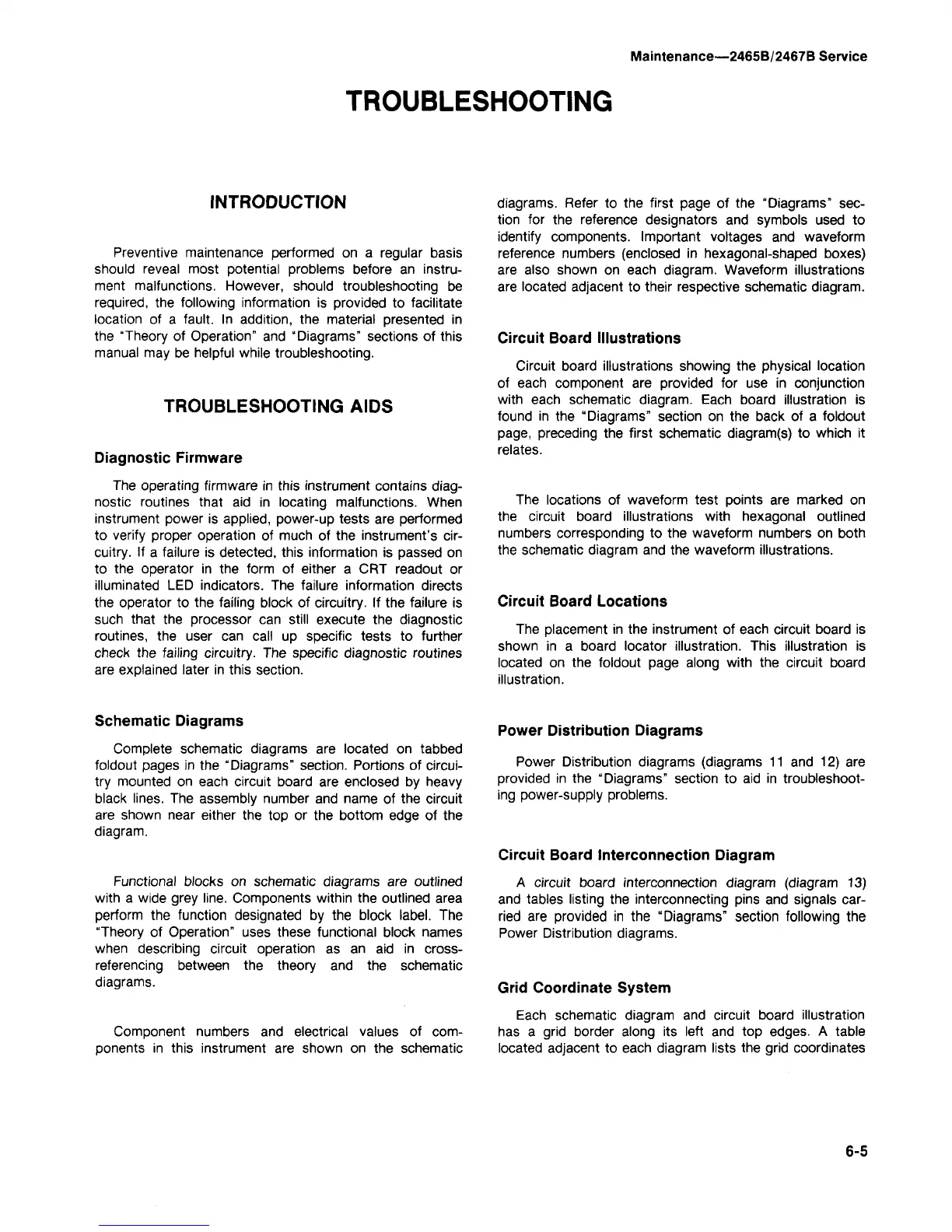 Maintenance—2465B/2467B Service

TROUBLESHOOTING

INTRODUCTION

Preventive maintenance performed on a regular basis should reveal most potential problems before an instrument malfunctions. However, should troubleshooting be required, the following information is provided to facilitate location of a fault. In addition, the material presented in the "Theory of Operation" and "Diagrams" sections of this manual may be helpful while troubleshooting.

TROUBLESHOOTING AIDS

Diagnostic Firmware

The operating firmware in this instrument contains diagnostic routines that aid in locating malfunctions. When instrument power is applied, power-up tests are performed to verify proper operation of much of the instrument's circuitry. If a failure is detected, this information is passed on to the operator in the form of either a CRT readout or illuminated LED indicators. The failure information directs the operator to the failing block of circuitry. If the failure is such that the processor can still execute the diagnostic routines, the user can call up specific tests to further check the failing circuitry. The specific diagnostic routines are explained later in this section.

Schematic Diagrams

Complete schematic diagrams are located on tabbed foldout pages in the "Diagrams" section. Portions of circuitry mounted on each circuit board are enclosed by heavy black lines. The assembly number and name of the circuit are shown near either the top or the bottom edge of the diagram.

Functional blocks on schematic diagrams are outlined with a wide grey line. Components within the outlined area perform the function designated by the block label. The "Theory of Operation" uses these functional block names when describing circuit operation as an aid in cross-referencing between the theory and the schematic diagrams.

Component numbers and electrical values of components in this instrument are shown on the schematic diagrams. Refer to the first page of the "Diagrams" section for the reference designators and symbols used to identify components. Important voltages and waveform reference numbers (enclosed in hexagonal-shaped boxes) are also shown on each diagram. Waveform illustrations are located adjacent to their respective schematic diagram.

Circuit Board Illustrations

Circuit board illustrations showing the physical location of each component are provided for use in conjunction with each schematic diagram. Each board illustration is found in the "Diagrams" section on the back of a foldout page, preceding the first schematic diagram(s) to which it relates.

The locations of waveform test points are marked on the circuit board illustrations with hexagonal outlined numbers corresponding to the waveform numbers on both the schematic diagram and the waveform illustrations.

Circuit Board Locations

The placement in the instrument of each circuit board is shown in a board locator illustration. This illustration is located on the foldout page along with the circuit board illustration.

Power Distribution Diagrams

Power Distribution diagrams (diagrams 11 and 12) are provided in the "Diagrams" section to aid in troubleshooting power-supply problems.

Circuit Board Interconnection Diagram

A circuit board interconnection diagram (diagram 13) and tables listing the interconnecting pins and signals carried are provided in the "Diagrams" section following the Power Distribution diagrams.

Grid Coordinate System

Each schematic diagram and circuit board illustration has a grid border along its left and top edges. A table located adjacent to each diagram lists the grid coordinates

6-5